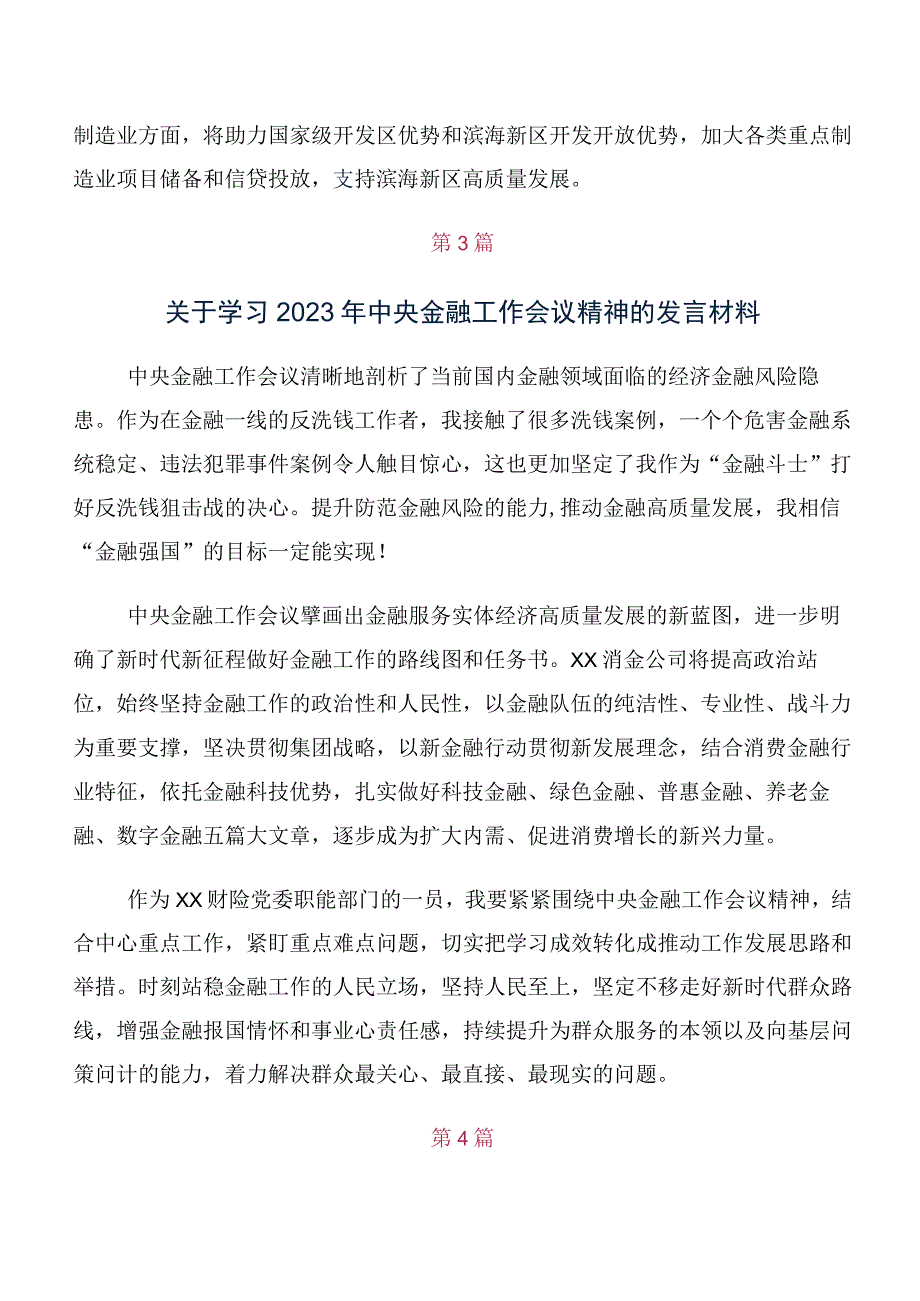 制造业方面，将助力国家级开发区优势和滨海新区开发开放优势，加大各类重点制造业项目储备和信贷投放，支持滨海新区高质量发展。

第3篇

关于学习2023年中央金融工作会议精神的发言材料

中央金融工作会议清晰地剖析了当前国内金融领域面临的经济金融风险隐患。作为在金融一线的反洗钱工作者，我接触了很多洗钱案例，一个个危害金融系统稳定、违法犯罪事件案例令人触目惊心，这也更加坚定了我作为“金融斗士”打好反洗钱狙击战的决心。提升防范金融风险的能力,推动金融高质量发展，我相信“金融强国”的目标一定能实现！

中央金融工作会议擘画出金融服务实体经济高质量发展的新蓝图，进一步明确了新时代新征程做好金融工作的路线图和任务书。XX消金公司将提高政治站位，始终坚持金融工作的政治性和人民性，以金融队伍的纯洁性、专业性、战斗力为重要支撑，坚决贯彻集团战略，以新金融行动贯彻新发展理念，结合消费金融行业特征，依托金融科技优势，扎实做好科技金融、绿色金融、普惠金融、养老金融、数字金融五篇大文章，逐步成为扩大内需、促进消费增长的新兴力量。

作为XX财险党委职能部门的一员，我要紧紧围绕中央金融工作会议精神，结合中心重点工作，紧盯重点难点问题，切实把学习成效转化成推动工作发展思路和举措。时刻站稳金融工作的人民立场，坚持人民至上，坚定不移走好新时代群众路线，增强金融报国情怀和事业心责任感，持续提升为群众服务的本领以及向基层问策问计的能力，着力解决群众最关心、最直接、最现实的问题。

第4篇